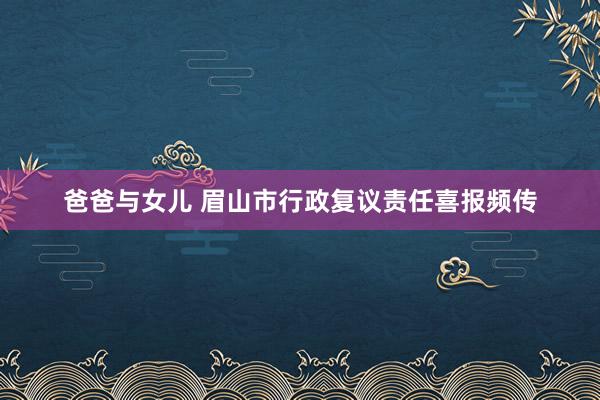 爸爸与女儿 眉山市行政复议责任喜报频传